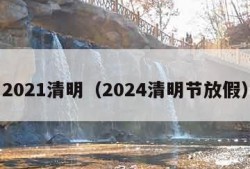 2021清明（2024清明节放假）